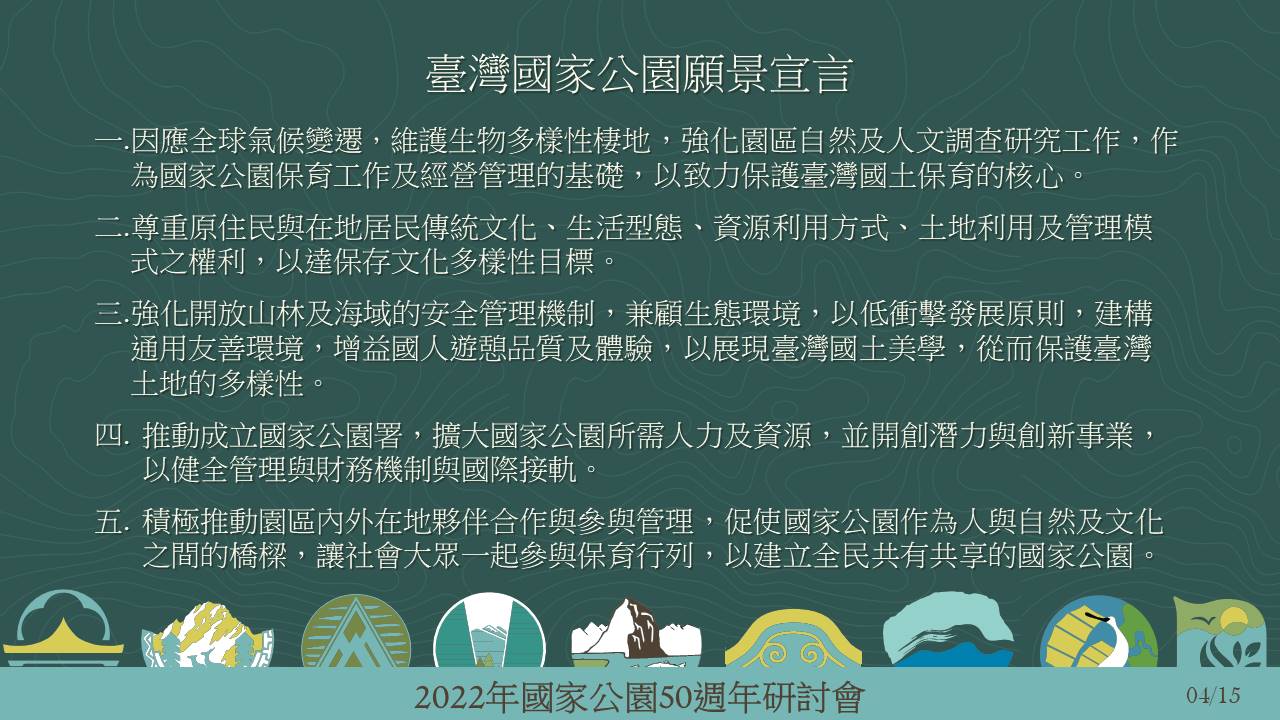 臺灣國家公園願景宣言

一.因應全球氣候變遷，維護生物多樣性棲地，強化園區自然及人文調查研究工作，作為國家公園保育工作及經營管理的基礎，以致力保護臺灣國土保育的核心。

二.尊重原住民與在地居民傳統文化、生活型態、資源利用方式、土地利用及管理模式之權利，以達保存文化多樣性目標。

三.強化開放山林及海域的安全管理機制，兼顧生態環境，以低衝擊發展原則，建構通用友善環境，增益國人遊憩品質及體驗，以展現臺灣國土美學，從而保護臺灣土地的多樣性。

四. 推動成立國家公園署，擴大國家公園所需人力及資源，並開創潛力與創新事業，以健全管理與財務機制與國際接軌。

五. 積極推動園區內外在地夥伴合作與參與管理，促使國家公園作為人與自然及文化之間的橋樑，讓社會大眾一起參與保育行列，以建立全民共有共享的國家公園。

2022年國家公園50週年研討會

04/15